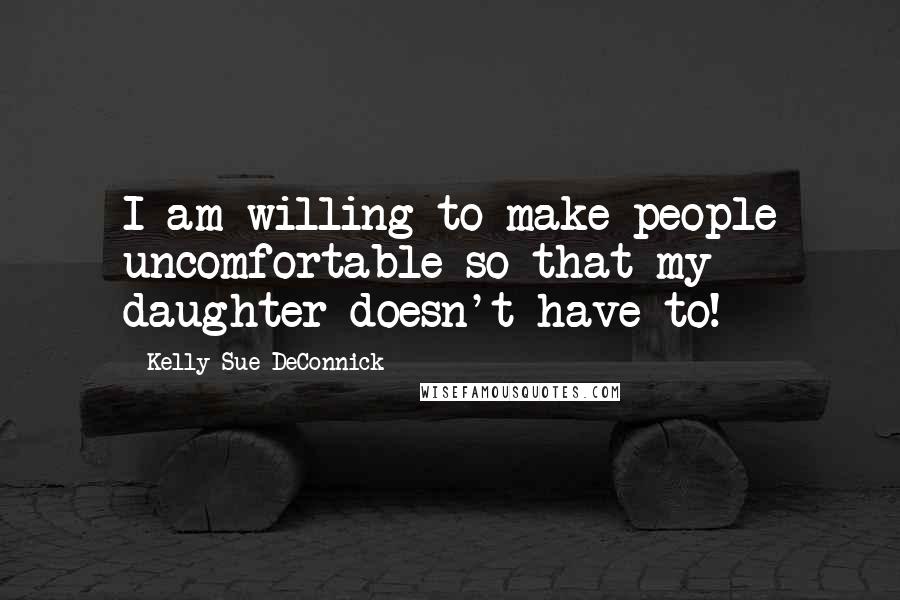 I am willing to make people uncomfortable so that my daughter doesn't have to!

Kelly Sue DeConnick

WISEFAMOUSQUOTES.COM